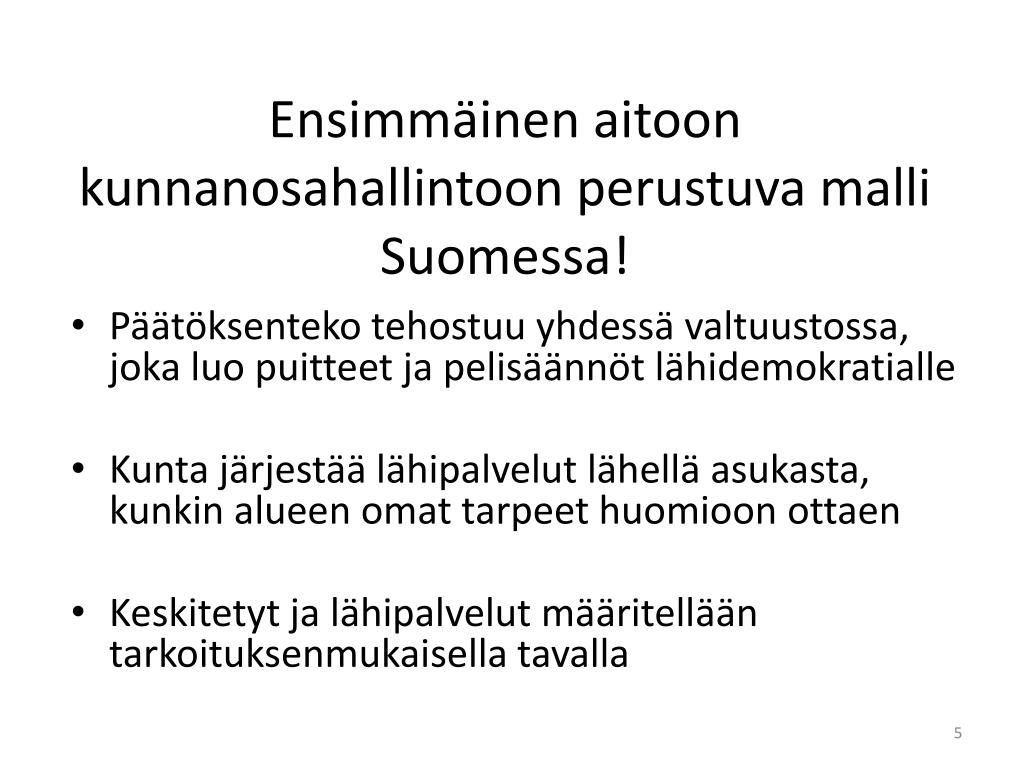 Ensimmäinen aitoon kunnanosahallintoon perustuva malli Suomessa!

• Päätöksenteko tehostuu yhdessä valtuustossa, joka luo puitteet ja pelisäännöt lähidemokratialle

• Kunta järjestää lähipalvelut lähellä asukasta, kunkin alueen omat tarpeet huomioon ottaen

• Keskitetyt ja lähipalvelut määritellään tarkoituksenmukaisella tavalla

5